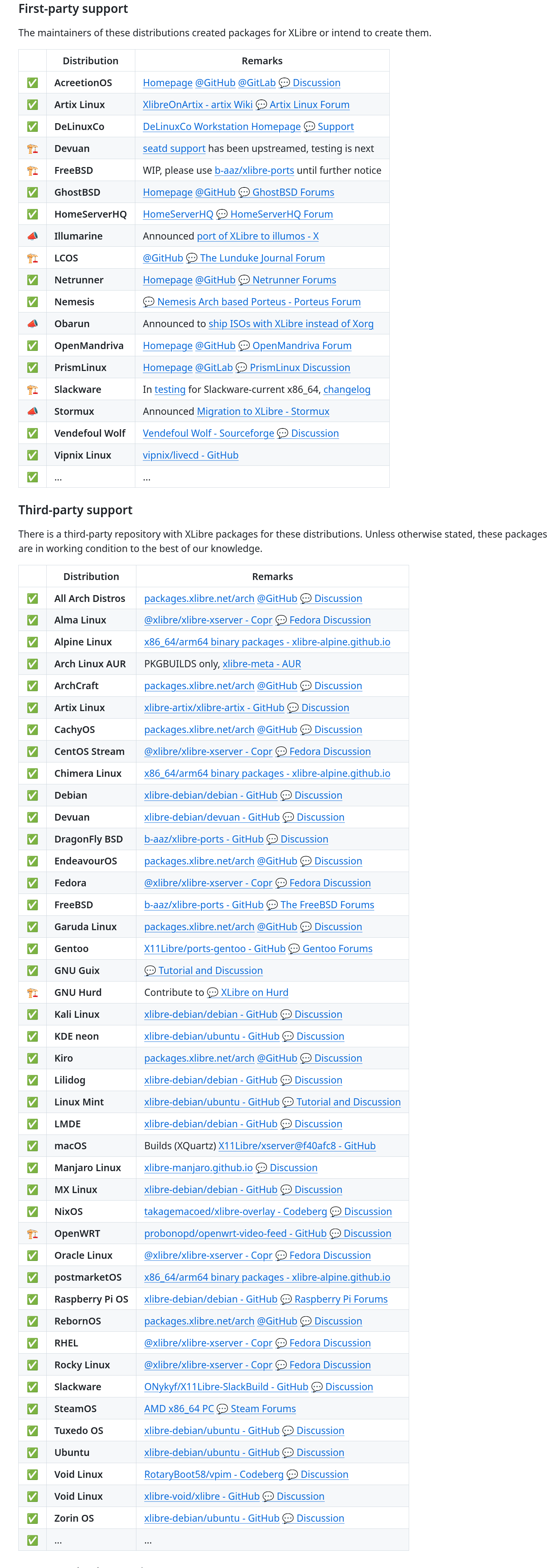 First-party support

The maintainers of these distributions created packages for XLibre or intend to create them.

| | Distribution | Remarks |
|---|---|---|
| ✅ | AcreetionOS | Homepage @GitHub @GitLab 💬 Discussion |
| ✅ | Artix Linux | XlibreOnArtix - artix Wiki 💬 Artix Linux Forum |
| ✅ | DeLinuxCo | DeLinuxCo Workstation Homepage 💬 Support |
| 🏗 | Devuan | seatd support has been upstreamed, testing is next |
| 🏗 | FreeBSD | WIP, please use b-aaz/xlibre-ports until further notice |
| ✅ | GhostBSD | Homepage @GitHub 💬 GhostBSD Forums |
| ✅ | HomeServerHQ | HomeServerHQ 💬 HomeServerHQ Forum |
| 📣 | Illumarine | Announced port of XLibre to illumos - X |
| 🏗 | LCOS | @GitHub 💬 The Lunduke Journal Forum |
| ✅ | Netrunner | Homepage @GitHub 💬 Netrunner Forums |
| ✅ | Nemesis | 💬 Nemesis Arch based Porteus - Porteus Forum |
| 📣 | Obarun | Announced to ship ISOs with XLibre instead of Xorg |
| ✅ | OpenMandriva | Homepage @GitHub 💬 OpenMandriva Forum |
| ✅ | PrismLinux | Homepage @GitLab 💬 PrismLinux Discussion |
| 🏗 | Slackware | In testing for Slackware-current x86_64, changelog |
| 📣 | Stormux | Announced Migration to XLibre - Stormux |
| ✅ | Vendefoul Wolf | Vendefoul Wolf - Sourceforge 💬 Discussion |
| ✅ | Vipnix Linux | vipnix/livecd - GitHub |
| ✅ | ... | ... |

Third-party support

There is a third-party repository with XLibre packages for these distributions. Unless otherwise stated, these packages are in working condition to the best of our knowledge.

| | Distribution | Remarks |
|---|---|---|
| ✅ | All Arch Distros | packages.xlibre.net/arch @GitHub 💬 Discussion |
| ✅ | Alma Linux | @xlibre/xlibre-xserver - Copr 💬 Fedora Discussion |
| ✅ | Alpine Linux | x86_64/arm64 binary packages - xlibre-alpine.github.io |
| ✅ | Arch Linux AUR | PKGBUILDS only, xlibre-meta - AUR |
| ✅ | ArchCraft | packages.xlibre.net/arch @GitHub 💬 Discussion |
| ✅ | Artix Linux | xlibre-artix/xlibre-artix - GitHub 💬 Discussion |
| ✅ | CachyOS | packages.xlibre.net/arch @GitHub 💬 Discussion |
| ✅ | CentOS Stream | @xlibre/xlibre-xserver - Copr 💬 Fedora Discussion |
| ✅ | Chimera Linux | x86_64/arm64 binary packages - xlibre-alpine.github.io |
| ✅ | Debian | xlibre-debian/debian - GitHub 💬 Discussion |
| ✅ | Devuan | xlibre-debian/devuan - GitHub 💬 Discussion |
| ✅ | DragonFly BSD | b-aaz/xlibre-ports - GitHub 💬 Discussion |
| ✅ | EndeavourOS | packages.xlibre.net/arch @GitHub 💬 Discussion |
| ✅ | Fedora | @xlibre/xlibre-xserver - Copr 💬 Fedora Discussion |
| ✅ | FreeBSD | b-aaz/xlibre-ports - GitHub 💬 The FreeBSD Forums |
| ✅ | Garuda Linux | packages.xlibre.net/arch @GitHub 💬 Discussion |
| ✅ | Gentoo | X11Libre/ports-gentoo - GitHub 💬 Gentoo Forums |
| ✅ | GNU Guix | 💬 Tutorial and Discussion |
| 🏗 | GNU Hurd | Contribute to 💬 XLibre on Hurd |
| ✅ | Kali Linux | xlibre-debian/debian - GitHub 💬 Discussion |
| ✅ | KDE neon | xlibre-debian/ubuntu - GitHub 💬 Discussion |
| ✅ | Kiro | packages.xlibre.net/arch @GitHub 💬 Discussion |
| ✅ | Lilidog | xlibre-debian/debian - GitHub 💬 Discussion |
| ✅ | Linux Mint | xlibre-debian/ubuntu - GitHub 💬 Tutorial and Discussion |
| ✅ | LMDE | xlibre-debian/debian - GitHub 💬 Discussion |
| ✅ | macOS | Builds (XQuartz) X11Libre/xserver@f40afc8 - GitHub |
| ✅ | Manjaro Linux | xlibre-manjaro.github.io 💬 Discussion |
| ✅ | MX Linux | xlibre-debian/debian - GitHub 💬 Discussion |
| ✅ | NixOS | takagemacoed/xlibre-overlay - Codeberg 💬 Discussion |
| 🏗 | OpenWRT | probonopd/openwrt-video-feed - GitHub 💬 Discussion |
| ✅ | Oracle Linux | @xlibre/xlibre-xserver - Copr 💬 Fedora Discussion |
| ✅ | postmarketOS | x86_64/arm64 binary packages - xlibre-alpine.github.io |
| ✅ | Raspberry Pi OS | xlibre-debian/debian - GitHub 💬 Raspberry Pi Forums |
| ✅ | RebornOS | packages.xlibre.net/arch @GitHub 💬 Discussion |
| ✅ | RHEL | @xlibre/xlibre-xserver - Copr 💬 Fedora Discussion |
| ✅ | Rocky Linux | @xlibre/xlibre-xserver - Copr 💬 Fedora Discussion |
| ✅ | Slackware | ONykyf/X11Libre-SlackBuild - GitHub 💬 Discussion |
| ✅ | SteamOS | AMD x86_64 PC 💬 Steam Forums |
| ✅ | Tuxedo OS | xlibre-debian/ubuntu - GitHub 💬 Discussion |
| ✅ | Ubuntu | xlibre-debian/ubuntu - GitHub 💬 Discussion |
| ✅ | Void Linux | RotaryBoot58/vpim - Codeberg 💬 Discussion |
| ✅ | Void Linux | xlibre-void/xlibre - GitHub 💬 Discussion |
| ✅ | Zorin OS | xlibre-debian/ubuntu - GitHub 💬 Discussion |
| ✅ | ... | ... |